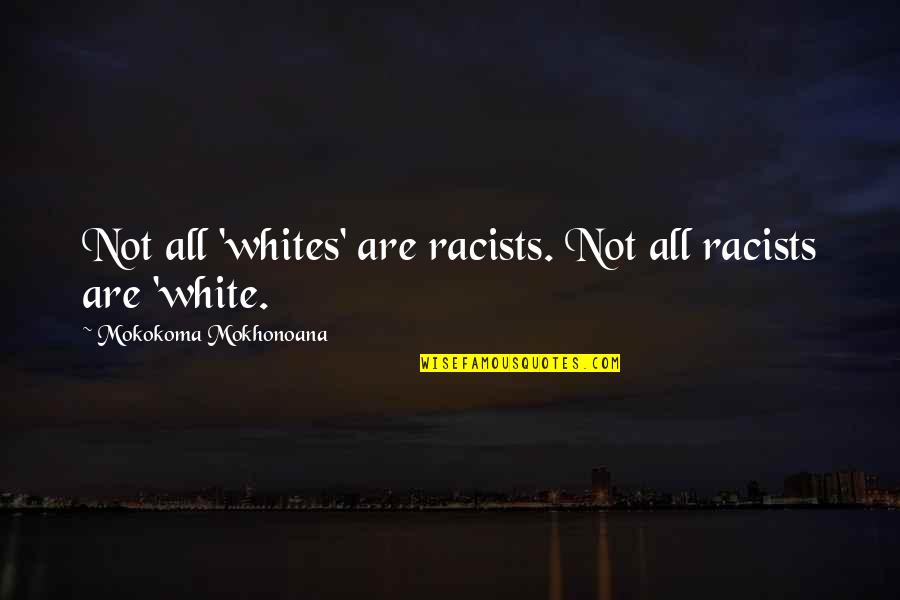 Not all 'whites' are racists. Not all racists are 'white.

~ Mokokoma Mokhonoana

WISEFAMOUSQUOTES.COM